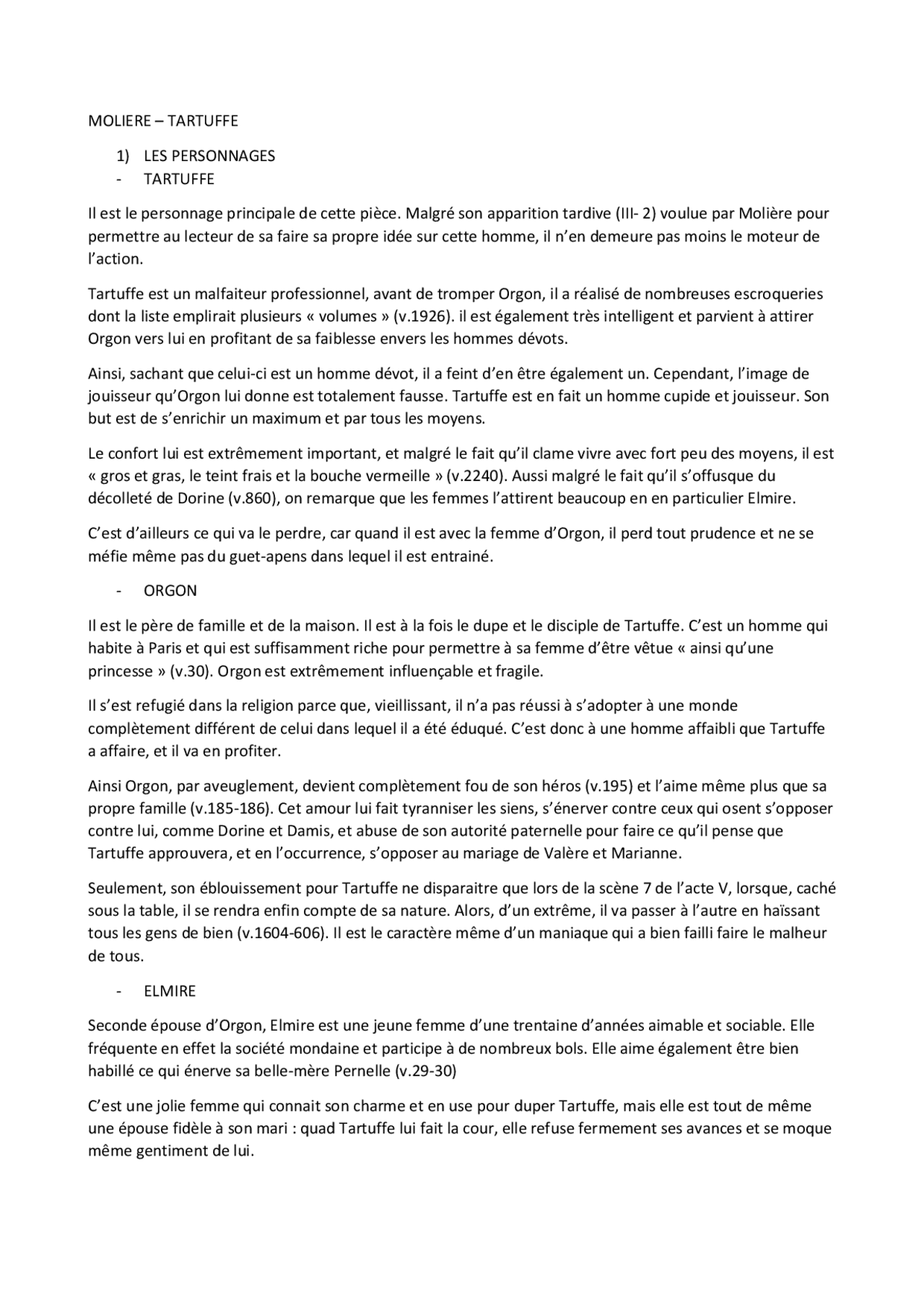 MOLIERE – TARTUFFE

1) LES PERSONNAGES
- TARTUFFE

Il est le personnage principale de cette pièce. Malgré son apparition tardive (III- 2) voulue par Molière pour permettre au lecteur de sa faire sa propre idée sur cette homme, il n'en demeure pas moins le moteur de l'action.

Tartuffe est un malfaiteur professionnel, avant de tromper Orgon, il a réalisé de nombreuses escroqueries dont la liste emplirait plusieurs « volumes » (v.1926). il est également très intelligent et parvient à attirer Orgon vers lui en profitant de sa faiblesse envers les hommes dévots.

Ainsi, sachant que celui-ci est un homme dévot, il a feint d'en être également un. Cependant, l'image de jouisseur qu'Orgon lui donne est totalement fausse. Tartuffe est en fait un homme cupide et jouisseur. Son but est de s'enrichir un maximum et par tous les moyens.

Le confort lui est extrêmement important, et malgré le fait qu'il clame vivre avec fort peu des moyens, il est « gros et gras, le teint frais et la bouche vermeille » (v.2240). Aussi malgré le fait qu'il s'offusque du décolleté de Dorine (v.860), on remarque que les femmes l'attirent beaucoup en en particulier Elmire.

C'est d'ailleurs ce qui va le perdre, car quand il est avec la femme d'Orgon, il perd tout prudence et ne se méfie même pas du guet-apens dans lequel il est entrainé.

- ORGON

Il est le père de famille et de la maison. Il est à la fois le dupe et le disciple de Tartuffe. C'est un homme qui habite à Paris et qui est suffisamment riche pour permettre à sa femme d'être vêtue « ainsi qu'une princesse » (v.30). Orgon est extrêmement influençable et fragile.

Il s'est refugié dans la religion parce que, vieillissant, il n'a pas réussi à s'adopter à une monde complètement différent de celui dans lequel il a été éduqué. C'est donc à une homme affaibli que Tartuffe a affaire, et il va en profiter.

Ainsi Orgon, par aveuglement, devient complètement fou de son héros (v.195) et l'aime même plus que sa propre famille (v.185-186). Cet amour lui fait tyranniser les siens, s'énerver contre ceux qui osent s'opposer contre lui, comme Dorine et Damis, et abuse de son autorité paternelle pour faire ce qu'il pense que Tartuffe approuvera, et en l'occurrence, s'opposer au mariage de Valère et Marianne.

Seulement, son éblouissement pour Tartuffe ne disparaitre que lors de la scène 7 de l'acte V, lorsque, caché sous la table, il se rendra enfin compte de sa nature. Alors, d'un extrême, il va passer à l'autre en haïssant tous les gens de bien (v.1604-606). Il est le caractère même d'un maniaque qui a bien failli faire le malheur de tous.

- ELMIRE

Seconde épouse d'Orgon, Elmire est une jeune femme d'une trentaine d'années aimable et sociable. Elle fréquente en effet la société mondaine et participe à de nombreux bols. Elle aime également être bien habillé ce qui énerve sa belle-mère Pernelle (v.29-30)

C'est une jolie femme qui connait son charme et en use pour duper Tartuffe, mais elle est tout de même une épouse fidèle à son mari : quad Tartuffe lui fait la cour, elle refuse fermement ses avances et se moque même gentiment de lui.